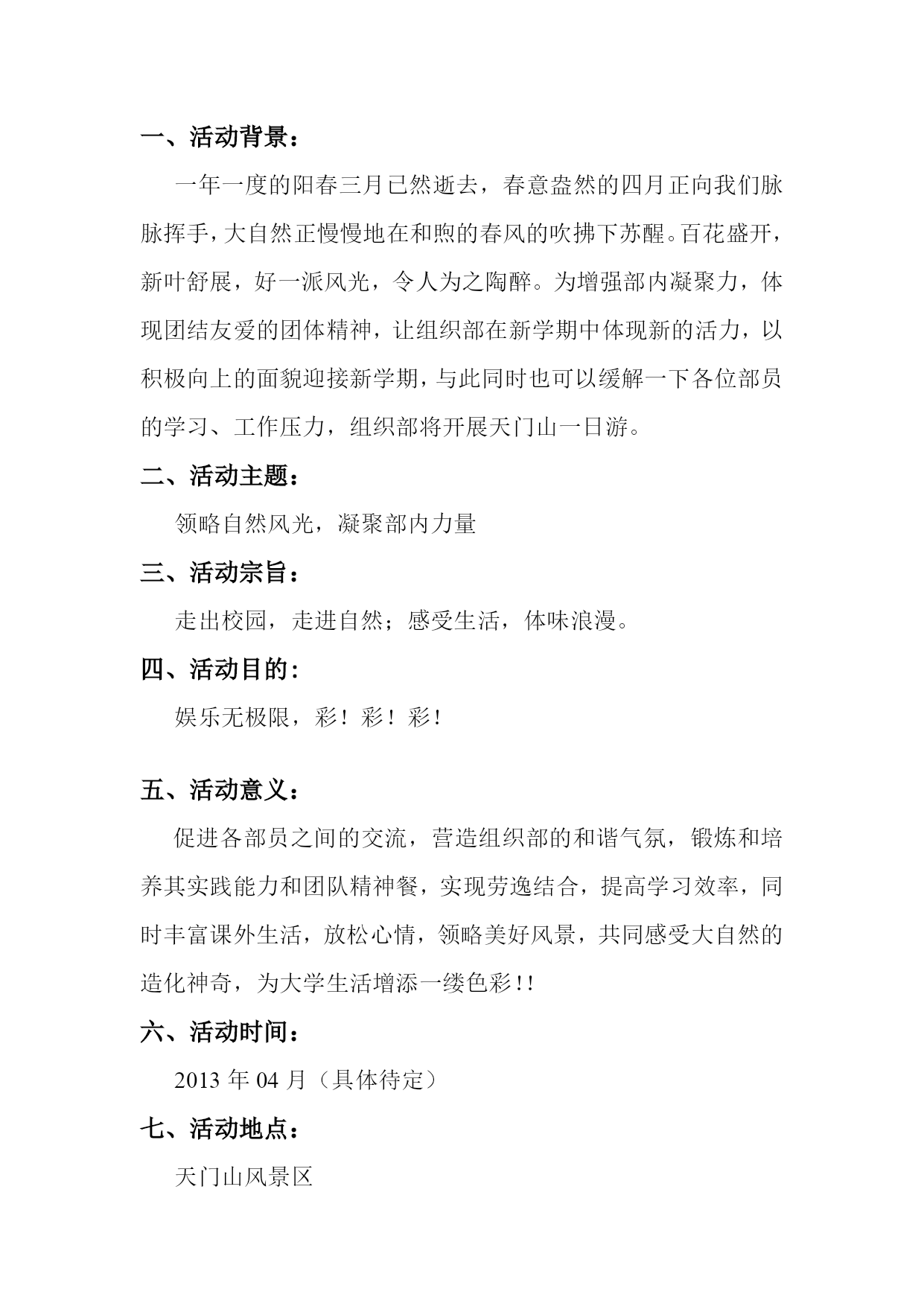 一、活动背景：

一年一度的阳春三月已然逝去，春意盎然的四月正向我们脉脉挥手，大自然正慢慢地在和煦的春风的吹拂下苏醒。百花盛开，新叶舒展，好一派风光，令人为之陶醉。为增强部内凝聚力，体现团结友爱的团体精神，让组织部在新学期中体现新的活力，以积极向上的面貌迎接新学期，与此同时也可以缓解一下各位部员的学习、工作压力，组织部将开展天门山一日游。

二、活动主题：

领略自然风光，凝聚部内力量

三、活动宗旨：

走出校园，走进自然；感受生活，体味浪漫。

四、活动目的：

娱乐无极限，彩！彩！彩！

五、活动意义：

促进各部员之间的交流，营造组织部的和谐气氛，锻炼和培养其实践能力和团队精神餐，实现劳逸结合，提高学习效率，同时丰富课外生活，放松心情，领略美好风景，共同感受大自然的造化神奇，为大学生活增添一缕色彩！！

六、活动时间：

2013 年 04 月（具体待定）

七、活动地点：

天门山风景区